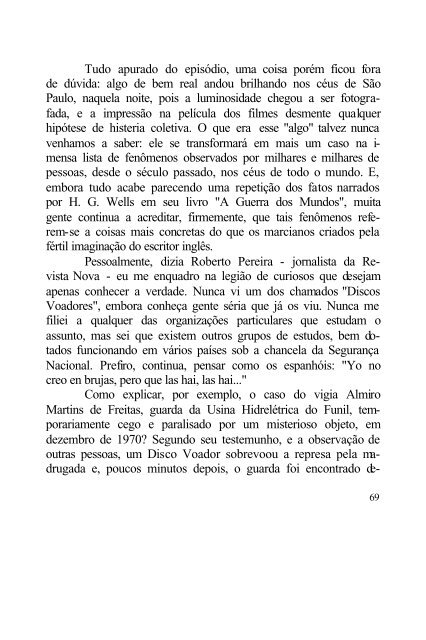 Tudo apurado do episódio, uma coisa porém ficou fora de dúvida: algo de bem real andou brilhando nos céus de São Paulo, naquela noite, pois a luminosidade chegou a ser fotografada, e a impressão na película dos filmes desmente qualquer hipótese de histeria coletiva. O que era esse "algo" talvez nunca venhamos a saber: ele se transformará em mais um caso na imensa lista de fenômenos observados por milhares e milhares de pessoas, desde o século passado, nos céus de todo o mundo. E, embora tudo acabe parecendo uma repetição dos fatos narrados por H. G. Wells em seu livro "A Guerra dos Mundos", muita gente continua a acreditar, firmemente, que tais fenômenos referem-se a coisas mais concretas do que os marcianos criados pela fértil imaginação do escritor inglês.

Pessoalmente, dizia Roberto Pereira - jornalista da Revista Nova - eu me enquadro na legião de curiosos que desejam apenas conhecer a verdade. Nunca vi um dos chamados "Discos Voadores", embora conheça gente séria que já os viu. Nunca me filiei a qualquer das organizações particulares que estudam o assunto, mas sei que existem outros grupos de estudos, bem dotados funcionando em vários países sob a chancela da Segurança Nacional. Prefiro, continua, pensar como os espanhóis: "Yo no creo en brujas, pero que las hai, las hai..."

Como explicar, por exemplo, o caso do vigia Almiro Martins de Freitas, guarda da Usina Hidrelétrica do Funil, temporariamente cego e paralisado por um misterioso objeto, em dezembro de 1970? Segundo seu testemunho, e a observação de outras pessoas, um Disco Voador sobrevoou a represa pela madrugada e, poucos minutos depois, o guarda foi encontrado de-

69